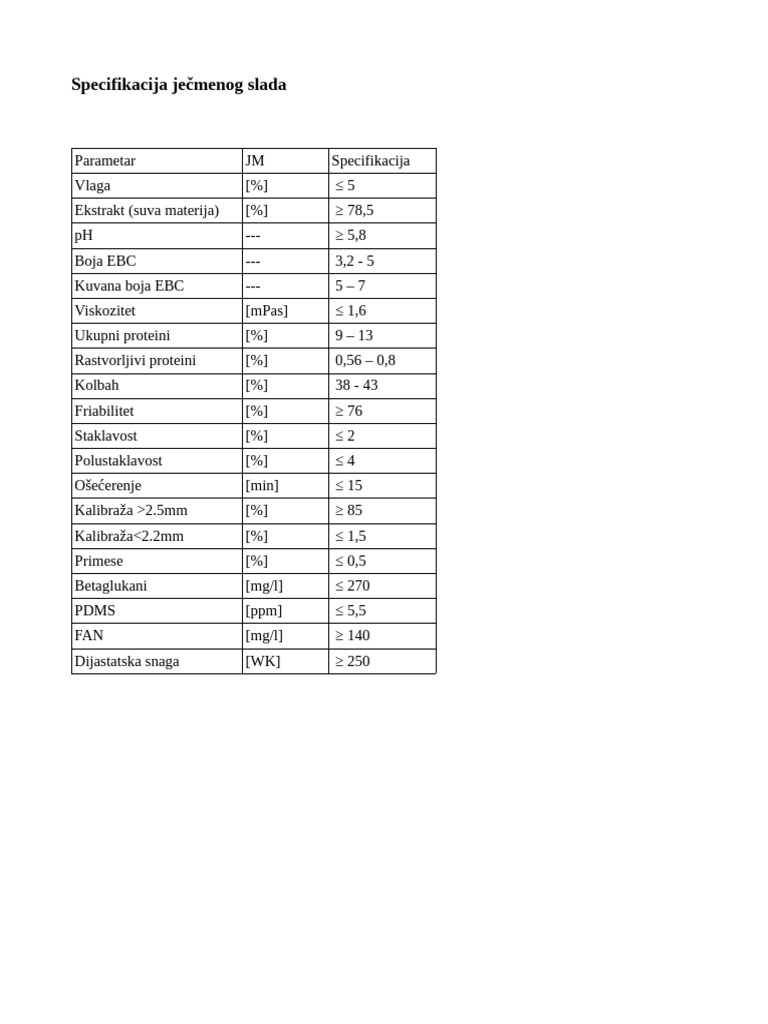 Specifikacija ječmenog slada

| Parametar | JM | Specifikacija |
|---|---|---|
| Vlaga | [%] | ≤ 5 |
| Ekstrakt (suva materija) | [%] | ≥ 78,5 |
| pH | --- | ≥ 5,8 |
| Boja EBC | --- | 3,2 - 5 |
| Kuvana boja EBC | --- | 5 – 7 |
| Viskozitet | [mPas] | ≤ 1,6 |
| Ukupni proteini | [%] | 9 – 13 |
| Rastvorljivi proteini | [%] | 0,56 – 0,8 |
| Kolbah | [%] | 38 - 43 |
| Friabilitet | [%] | ≥ 76 |
| Staklavost | [%] | ≤ 2 |
| Polustaklavost | [%] | ≤ 4 |
| Ošećerenje | [min] | ≤ 15 |
| Kalibraža >2.5mm | [%] | ≥ 85 |
| Kalibraža<2.2mm | [%] | ≤ 1,5 |
| Primese | [%] | ≤ 0,5 |
| Betaglukani | [mg/l] | ≤ 270 |
| PDMS | [ppm] | ≤ 5,5 |
| FAN | [mg/l] | ≥ 140 |
| Dijastatska snaga | [WK] | ≥ 250 |